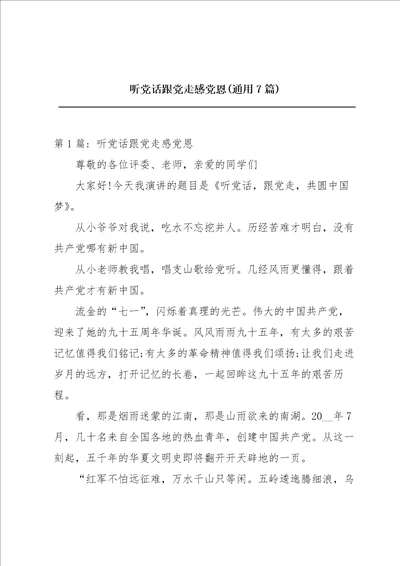 听党话跟党走感党恩(通用7篇)

第1篇：听党话跟党走感党恩

尊敬的各位评委、老师，亲爱的同学们

大家好!今天我演讲的题目是《听党话，跟党走，共圆中国梦》。

从小爷爷对我说，吃水不忘挖井人。历经苦难才明白，没有共产党哪有新中国。

从小老师教我唱，唱支山歌给党听。几经风雨更懂得，跟着共产党才有新中国。

流金的“七一”，闪烁着真理的光芒。伟大的中国共产党，迎来了她的九十五周年华诞。风风雨雨九十五年，有太多的艰苦记忆值得我们铭记;有太多的革命精神值得我们颂扬;让我们走进岁月的远方，打开记忆的长卷，一起回眸这九十五年的艰苦历程。

看，那是烟雨迷蒙的江南，那是山雨欲来的南湖。20__年7月，几十名来自全国各地的热血青年，创建中国共产党。从这一刻起，五千年的华夏文明史即将翻开开天辟地的一页。

“红军不怕远征难，万水千山只等闲。五岭逶迤腾细浪，乌